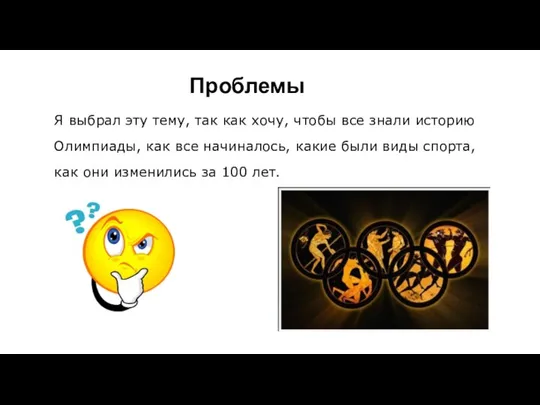 Проблемы

Я выбрал эту тему, так как хочу, чтобы все знали историю Олимпиады, как все начиналось, какие были виды спорта, как они изменились за 100 лет.

??